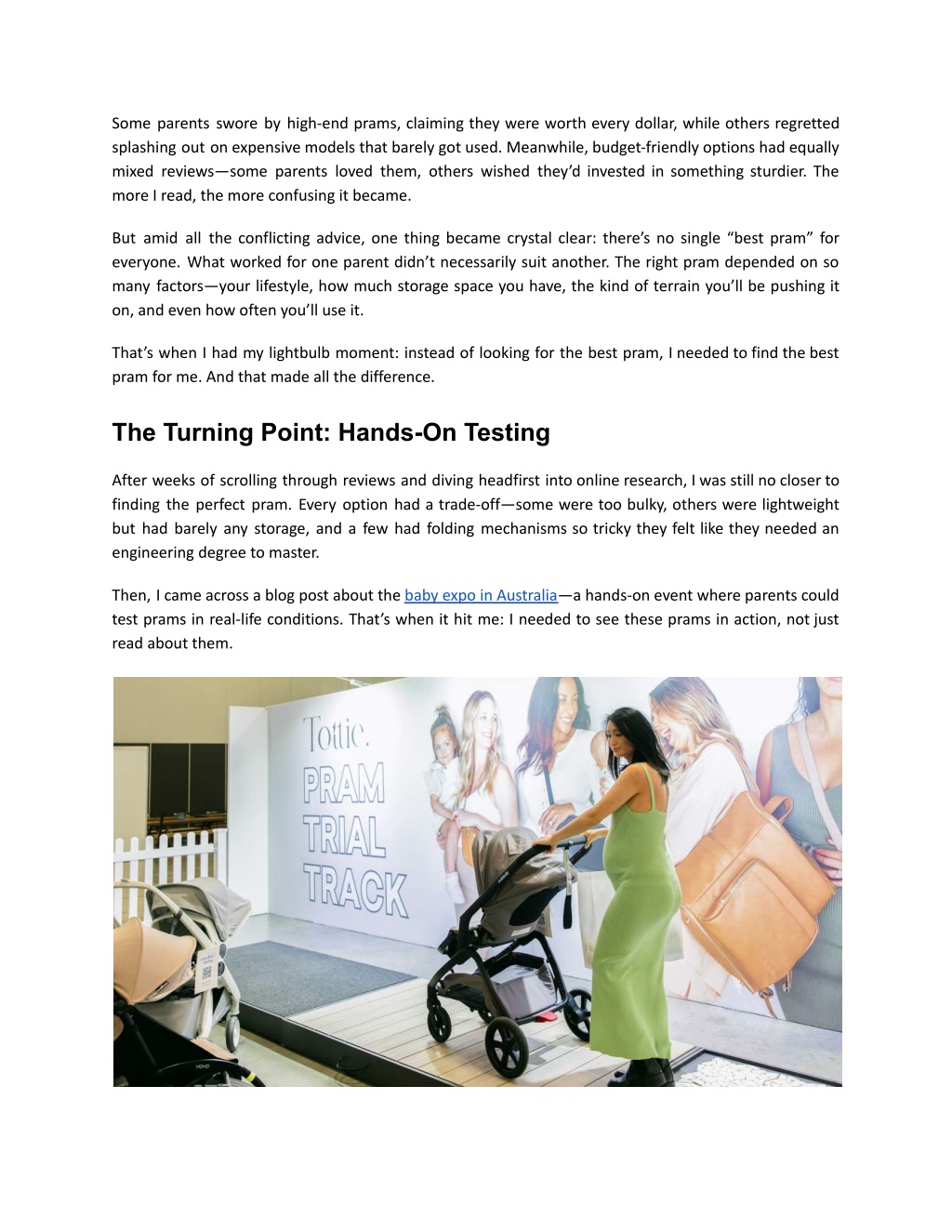 Some parents swore by high-end prams, claiming they were worth every dollar, while others regretted splashing out on expensive models that barely got used. Meanwhile, budget-friendly options had equally mixed reviews—some parents loved them, others wished they'd invested in something sturdier. The more I read, the more confusing it became.

But amid all the conflicting advice, one thing became crystal clear: there's no single "best pram" for everyone. What worked for one parent didn't necessarily suit another. The right pram depended on so many factors—your lifestyle, how much storage space you have, the kind of terrain you'll be pushing it on, and even how often you'll use it.

That's when I had my lightbulb moment: instead of looking for the best pram, I needed to find the best pram for me. And that made all the difference.

The Turning Point: Hands-On Testing

After weeks of scrolling through reviews and diving headfirst into online research, I was still no closer to finding the perfect pram. Every option had a trade-off—some were too bulky, others were lightweight but had barely any storage, and a few had folding mechanisms so tricky they felt like they needed an engineering degree to master.

Then, I came across a blog post about the baby expo in Australia—a hands-on event where parents could test prams in real-life conditions. That's when it hit me: I needed to see these prams in action, not just read about them.

Tottie.
PRAM
TRIAL
TRACK